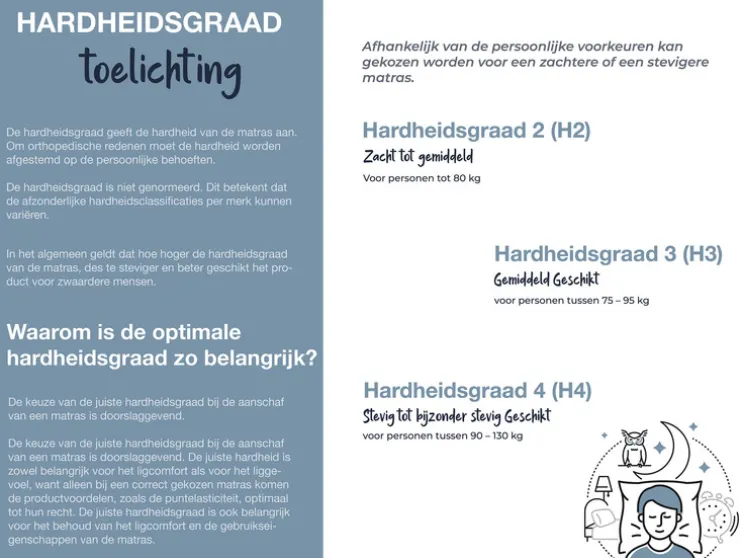 HARDHEIDSGRAAD
toelichting

De hardheidsgraad geeft de hardheid van de matras aan. Om orthopedische redenen moet de hardheid worden afgestemd op de persoonlijke behoeften.

De hardheidsgraad is niet genormeerd. Dit betekent dat de afzonderlijke hardheidsclassificaties per merk kunnen variëren.

In het algemeen geldt dat hoe hoger de hardheidsgraad van de matras, des te steviger en beter geschikt het product voor zwaardere mensen.

Waarom is de optimale hardheidsgraad zo belangrijk?

De keuze van de juiste hardheidsgraad bij de aanschaf van een matras is doorslaggevend.

De keuze van de juiste hardheidsgraad bij de aanschaf van een matras is doorslaggevend. De juiste hardheid is zowel belangrijk voor het ligcomfort als voor het liggevoel, want alleen bij een correct gekozen matras komen de productvoordelen, zoals de puntelasticiteit, optimaal tot hun recht. De juiste hardheidsgraad is ook belangrijk voor het behoud van het ligcomfort en de gebruikseigenschappen van de matras.

Afhankelijk van de persoonlijke voorkeuren kan gekozen worden voor een zachtere of een stevigere matras.

Hardheidsgraad 2 (H2)
Zacht tot gemiddeld
Voor personen tot 80 kg

Hardheidsgraad 3 (H3)
Gemiddeld Geschikt
voor personen tussen 75 – 95 kg

Hardheidsgraad 4 (H4)
Stevig tot bijzonder stevig Geschikt
voor personen tussen 90 – 130 kg